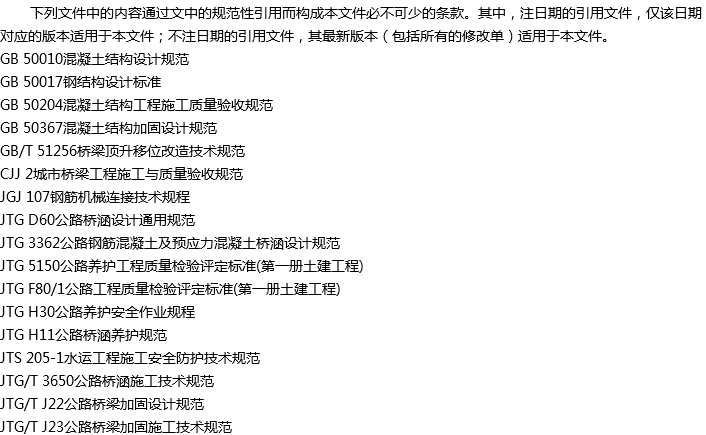 下列文件中的内容通过文中的规范性引用而构成本文件必不可少的条款。其中，注日期的引用文件，仅该日期对应的版本适用于本文件；不注日期的引用文件，其最新版本（包括所有的修改单）适用于本文件。

GB 50010混凝土结构设计规范
GB 50017钢结构设计标准
GB 50204混凝土结构工程施工质量验收规范
GB 50367混凝土结构加固设计规范
GB/T 51256桥梁顶升移位改造技术规范
CJJ 2城市桥梁工程施工与质量验收规范
JGJ 107钢筋机械连接技术规程
JTG D60公路桥涵设计通用规范
JTG 3362公路钢筋混凝土及预应力混凝土桥涵设计规范
JTG 5150公路养护工程质量检验评定标准(第一册土建工程)
JTG F80/1公路工程质量检验评定标准(第一册土建工程)
JTG H30公路养护安全作业规程
JTG H11公路桥涵养护规范
JTS 205-1水运工程施工安全防护技术规范
JTG/T 3650公路桥涵施工技术规范
JTG/T J22公路桥梁加固设计规范
JTG/T J23公路桥梁加固施工技术规范